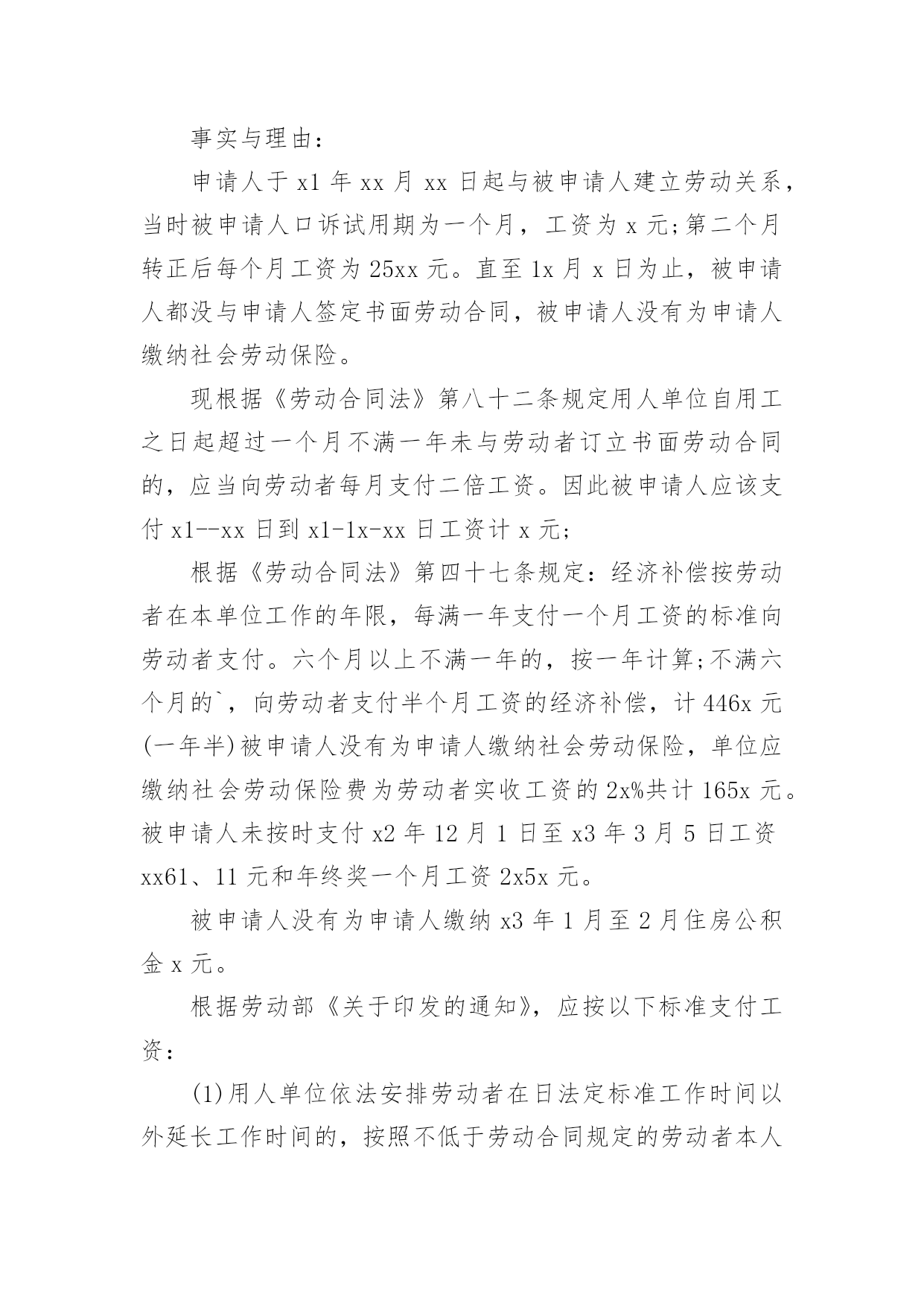 事实与理由：

申请人于 x1 年 xx 月 xx 日起与被申请人建立劳动关系，当时被申请人口诉试用期为一个月，工资为 x 元;第二个月转正后每个月工资为 25xx 元。直至 1x 月 x 日为止，被申请人都没与申请人签定书面劳动合同，被申请人没有为申请人缴纳社会劳动保险。

现根据《劳动合同法》第八十二条规定用人单位自用工之日起超过一个月不满一年未与劳动者订立书面劳动合同的，应当向劳动者每月支付二倍工资。因此被申请人应该支付 x1--xx 日到 x1-1x-xx 日工资计 x 元;

根据《劳动合同法》第四十七条规定：经济补偿按劳动者在本单位工作的年限，每满一年支付一个月工资的标准向劳动者支付。六个月以上不满一年的，按一年计算;不满六个月的`，向劳动者支付半个月工资的经济补偿，计 446x 元(一年半)被申请人没有为申请人缴纳社会劳动保险，单位应缴纳社会劳动保险费为劳动者实收工资的 2x%共计 165x 元。被申请人未按时支付 x2 年 12 月 1 日至 x3 年 3 月 5 日工资 xx61、11 元和年终奖一个月工资 2x5x 元。

被申请人没有为申请人缴纳 x3 年 1 月至 2 月住房公积金 x 元。

根据劳动部《关于印发的通知》，应按以下标准支付工资：

(1)用人单位依法安排劳动者在日法定标准工作时间以外延长工作时间的，按照不低于劳动合同规定的劳动者本人